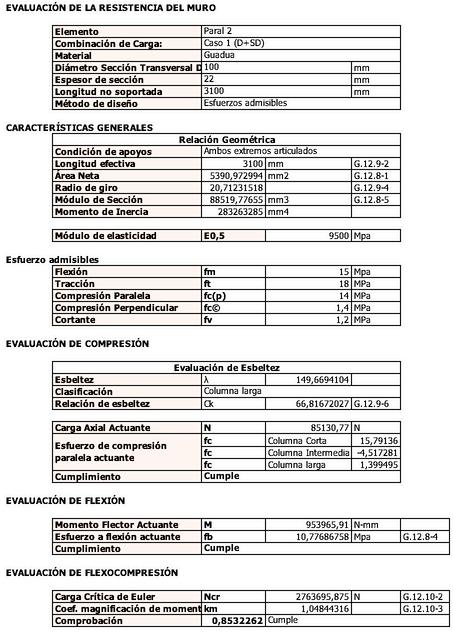 EVALUACIÓN DE LA RESISTENCIA DEL MURO

| Elemento | Paral 2 | |
|---|---|---|
| Combinación de Carga: | Caso 1 (D+SD) | |
| Material | Guadua | |
| Diámetro Sección Transversal D | 100 | mm |
| Espesor de sección | 22 | mm |
| Longitud no soportada | 3100 | mm |
| Método de diseño | Esfuerzos admisibles | |

CARACTERÍSTICAS GENERALES

| Relación Geométrica | | | |
|---|---|---|---|
| Condición de apoyos | Ambos extremos articulados | | |
| Longitud efectiva | 3100 | mm | G.12.9-2 |
| Área Neta | 5390,972994 | mm2 | G.12.8-1 |
| Radio de giro | 20,71231518 | | G.12.9-4 |
| Módulo de Sección | 88519,77655 | mm3 | G.12.8-5 |
| Momento de Inercia | 283263285 | mm4 | |

| Módulo de elasticidad | E0,5 | 9500 | Mpa |
|---|---|---|---|

Esfuerzo admisibles

| Flexión | fm | 15 | Mpa |
|---|---|---|---|
| Tracción | ft | 18 | MPa |
| Compresión Paralela | fc(p) | 14 | MPa |
| Compresión Perpendicular | fc© | 1,4 | MPa |
| Cortante | fv | 1,2 | MPa |

EVALUACIÓN DE COMPRESIÓN

| Evaluación de Esbeltez | | | |
|---|---|---|---|
| Esbeltez | λ | 149,6694104 | |
| Clasificación | Columna larga | | |
| Relación de esbeltez | Ck | 66,81672027 | G.12.9-6 |

| Carga Axial Actuante | N | 85130,77 | N |
|---|---|---|---|
| Esfuerzo de compresión paralela actuante | fc | Columna Corta | 15,79136 |
| | fc | Columna Intermedia | -4,517281 |
| | fc | Columna larga | 1,399495 |
| Cumplimiento | Cumple | | |

EVALUACIÓN DE FLEXIÓN

| Momento Flector Actuante | M | 953965,91 | N-mm | |
|---|---|---|---|---|
| Esfuerzo a flexión actuante | fb | 10,77686758 | Mpa | G.12.8-4 |
| Cumplimiento | Cumple | | | |

EVALUACIÓN DE FLEXOCOMPRESIÓN

| Carga Crítica de Euler | Ncr | 2763695,875 | N | G.12.10-2 |
|---|---|---|---|---|
| Coef. magnificación de moment | km | 1,04844316 | | G.12.10-3 |
| Comprobación | 0,8532262 | Cumple | | |